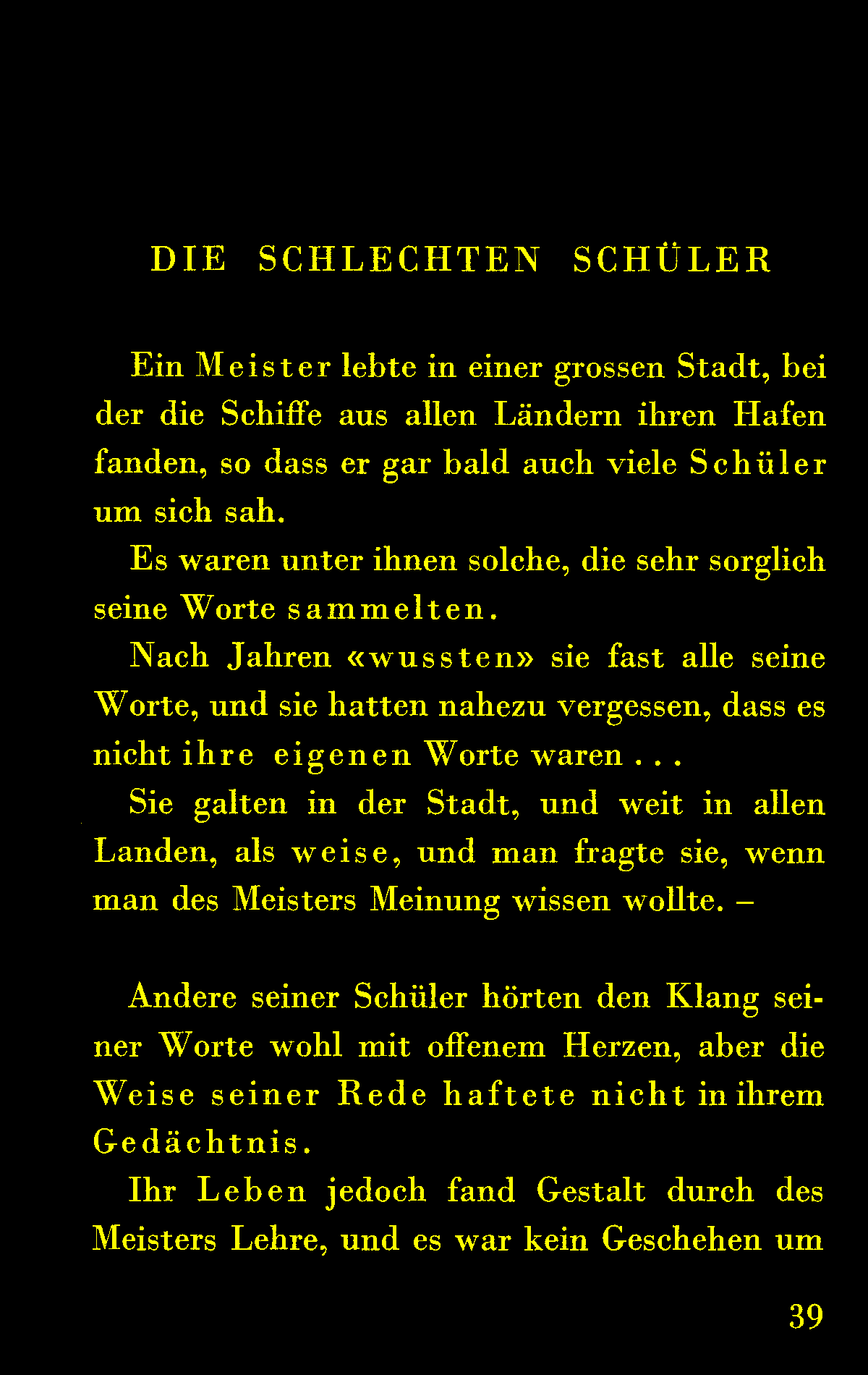 DIE SCHLECHTEN SCHÜLER

Ein Meister lebte in einer grossen Stadt, bei der die Schiffe aus allen Ländern ihren Hafen fanden, so dass er gar bald auch viele Schüler um sich sah.

Es waren unter ihnen solche, die sehr sorglich seine Worte sammelten.

Nach Jahren «wussten» sie fast alle seine Worte, und sie hatten nahezu vergessen, dass es nicht ihre eigenen Worte waren . . .

Sie galten in der Stadt, und weit in allen Landen, als weise, und man fragte sie, wenn man des Meisters Meinung wissen wollte. –

Andere seiner Schüler hörten den Klang seiner Worte wohl mit offenem Herzen, aber die Weise seiner Rede haftete nicht in ihrem Gedächtnis.

Ihr Leben jedoch fand Gestalt durch des Meisters Lehre, und es war kein Geschehen um

39